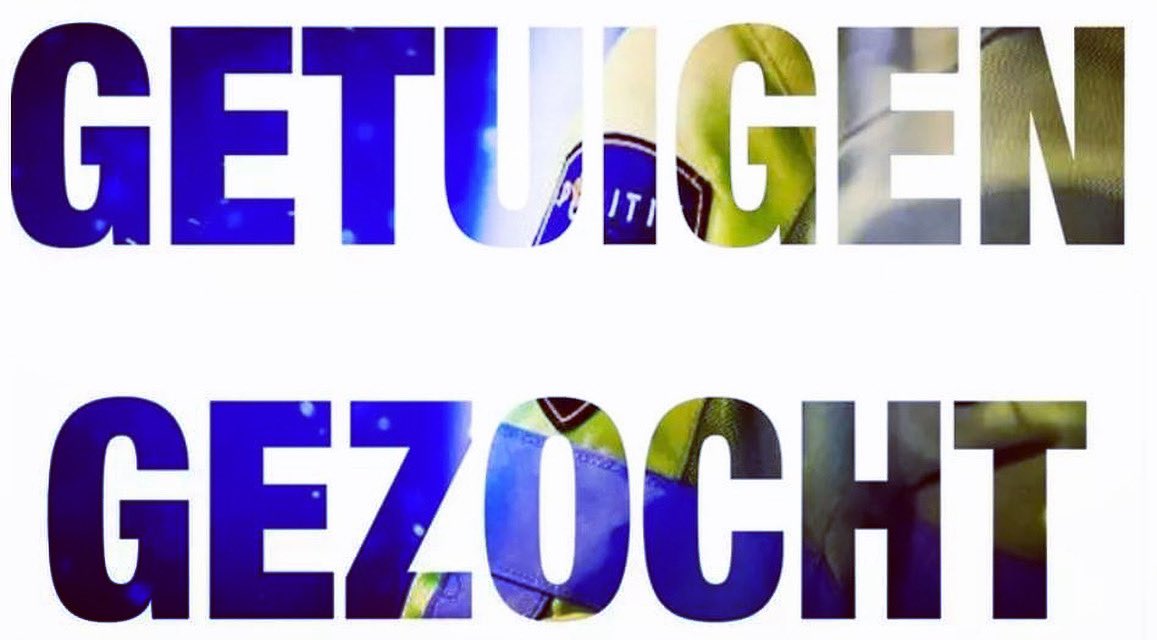 GETUIGEN
GEZOCHT